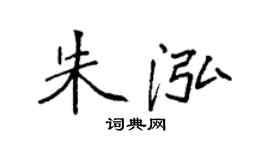 朱泓

词典网